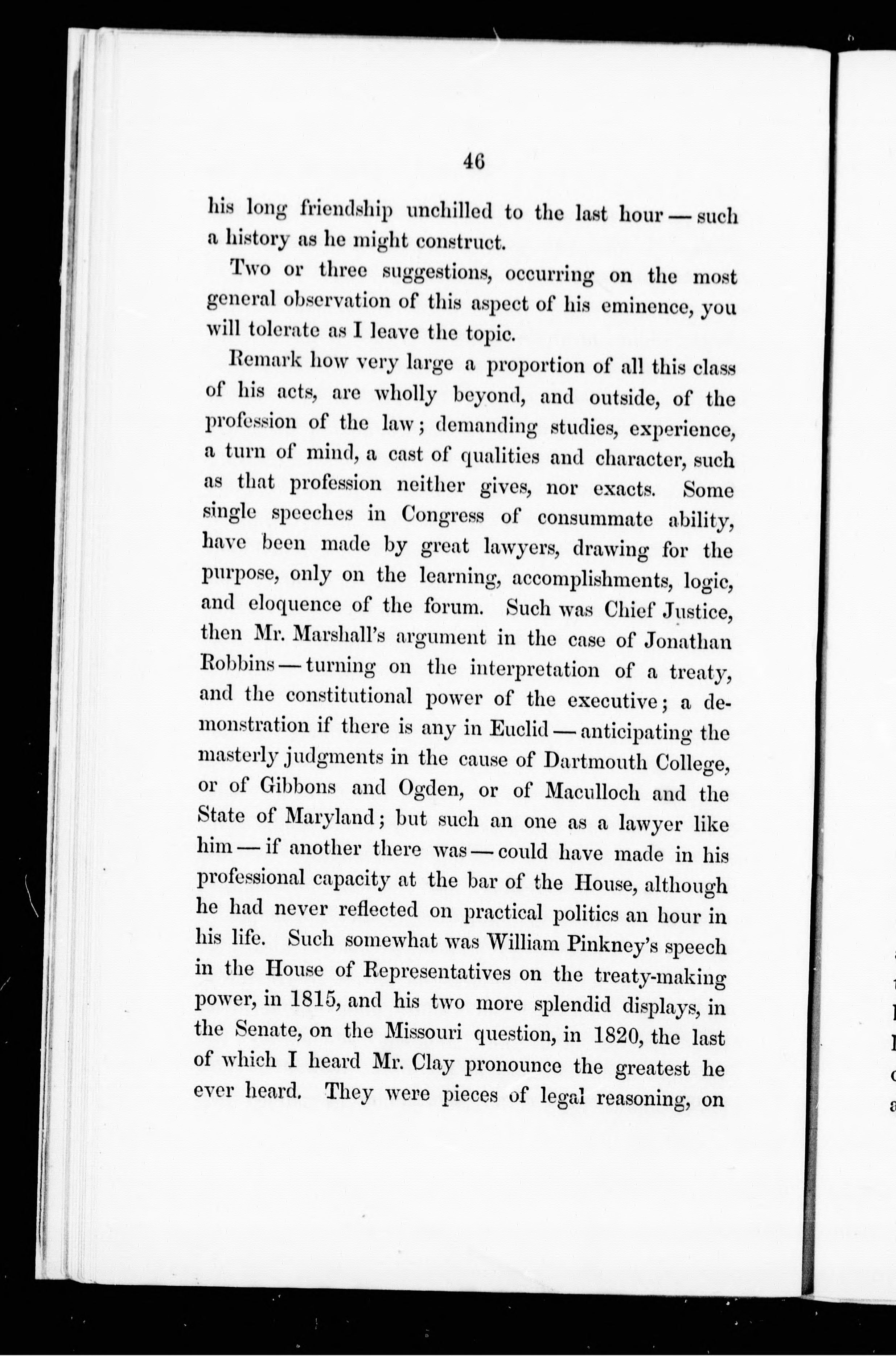 46

his long friendship unchilled to the last hour — such a history as he might construct.

Two or three suggestions, occurring on the most general observation of this aspect of his eminence, you will tolerate as I leave the topic.

Remark how very large a proportion of all this class of his acts, are wholly beyond, and outside, of the profession of the law; demanding studies, experience, a turn of mind, a cast of qualities and character, such as that profession neither gives, nor exacts. Some single speeches in Congress of consummate ability, have been made by great lawyers, drawing for the purpose, only on the learning, accomplishments, logic, and eloquence of the forum. Such was Chief Justice, then Mr. Marshall's argument in the case of Jonathan Robbins — turning on the interpretation of a treaty, and the constitutional power of the executive; a demonstration if there is any in Euclid — anticipating the masterly judgments in the cause of Dartmouth College, or of Gibbons and Ogden, or of Maculloch and the State of Maryland; but such an one as a lawyer like him — if another there was — could have made in his professional capacity at the bar of the House, although he had never reflected on practical politics an hour in his life. Such somewhat was William Pinkney's speech in the House of Representatives on the treaty-making power, in 1815, and his two more splendid displays, in the Senate, on the Missouri question, in 1820, the last of which I heard Mr. Clay pronounce the greatest he ever heard. They were pieces of legal reasoning, on